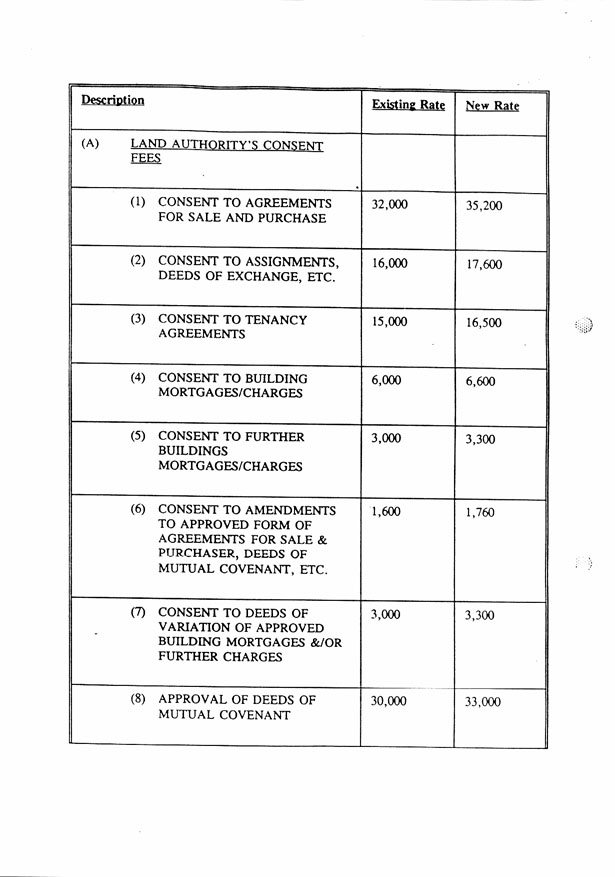 | Description | Existing Rate | New Rate |
|---|---|---|
| (A) LAND AUTHORITY'S CONSENT FEES | | |
| (1) CONSENT TO AGREEMENTS FOR SALE AND PURCHASE | 32,000 | 35,200 |
| (2) CONSENT TO ASSIGNMENTS, DEEDS OF EXCHANGE, ETC. | 16,000 | 17,600 |
| (3) CONSENT TO TENANCY AGREEMENTS | 15,000 | 16,500 |
| (4) CONSENT TO BUILDING MORTGAGES/CHARGES | 6,000 | 6,600 |
| (5) CONSENT TO FURTHER BUILDINGS MORTGAGES/CHARGES | 3,000 | 3,300 |
| (6) CONSENT TO AMENDMENTS TO APPROVED FORM OF AGREEMENTS FOR SALE & PURCHASER, DEEDS OF MUTUAL COVENANT, ETC. | 1,600 | 1,760 |
| (7) CONSENT TO DEEDS OF VARIATION OF APPROVED BUILDING MORTGAGES &/OR FURTHER CHARGES | 3,000 | 3,300 |
| (8) APPROVAL OF DEEDS OF MUTUAL COVENANT | 30,000 | 33,000 |